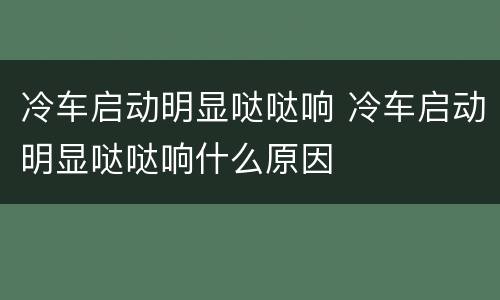 冷车启动明显哒哒响 冷车启动明显哒哒响什么原因